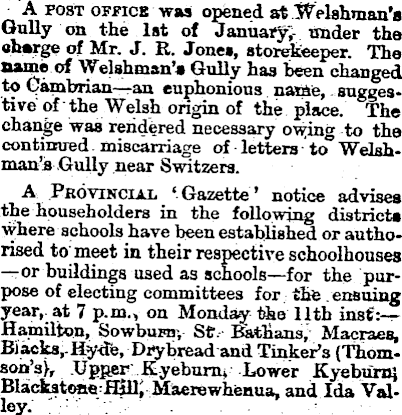 A POST OFFICE was opened at Welshman's Gully on the 1st of January, under the charge of Mr. J. R. Jones, storekeeper. The name of Welshman's Gully has been changed to Cambrian—an euphonious name, suggestive of the Welsh origin of the place. The change was rendered necessary owing to the continued miscarriage of letters to Welshman's Gully near Switzers.

A PROVINCIAL 'Gazette' notice advises the householders in the following districts where schools have been established or authorised to meet in their respective schoolhouses—or buildings used as schools—for the purpose of electing committees for the ensuing year, at 7 p.m., on Monday the 11th inst:—Hamilton, Sowburn, St. Bathans, Macraes, Blacks, Hyde, Drybread and Tinker's (Thomson's), Upper Kyeburn, Lower Kyeburn, Blackstone Hill, Maerewhenua, and Ida Valley.